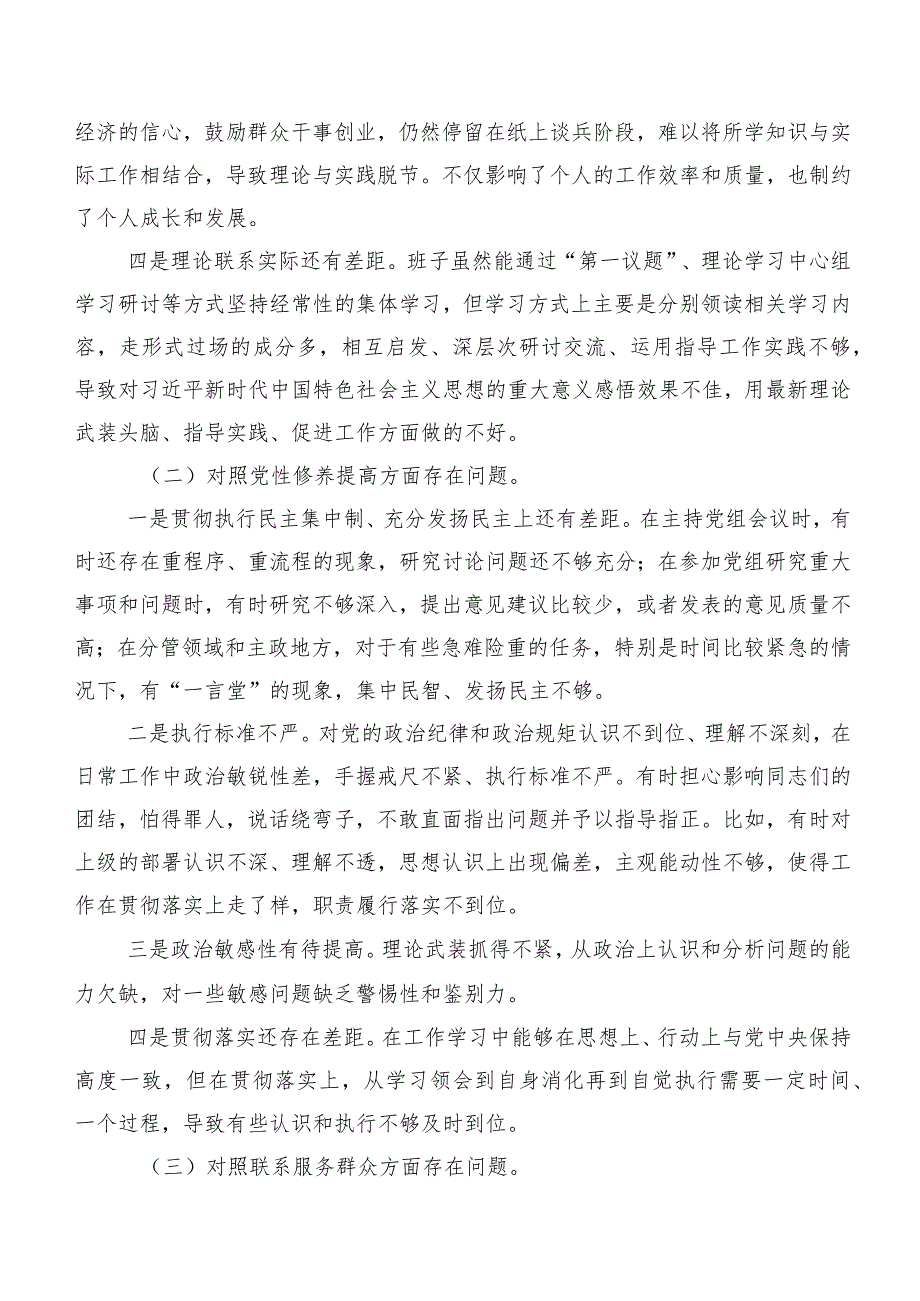 经济的信心，鼓励群众干事创业，仍然停留在纸上谈兵阶段，难以将所学知识与实际工作相结合，导致理论与实践脱节。不仅影响了个人的工作效率和质量，也制约了个人成长和发展。

四是理论联系实际还有差距。班子虽然能通过“第一议题”、理论学习中心组学习研讨等方式坚持经常性的集体学习，但学习方式上主要是分别领读相关学习内容，走形式过场的成分多，相互启发、深层次研讨交流、运用指导工作实践不够，导致对习近平新时代中国特色社会主义思想的重大意义感悟效果不佳，用最新理论武装头脑、指导实践、促进工作方面做的不好。

（二）对照党性修养提高方面存在问题。

一是贯彻执行民主集中制、充分发扬民主上还有差距。在主持党组会议时，有时还存在重程序、重流程的现象，研究讨论问题还不够充分；在参加党组研究重大事项和问题时，有时研究不够深入，提出意见建议比较少，或者发表的意见质量不高；在分管领域和主政地方，对于有些急难险重的任务，特别是时间比较紧急的情况下，有“一言堂”的现象，集中民智、发扬民主不够。

二是执行标准不严。对党的政治纪律和政治规矩认识不到位、理解不深刻，在日常工作中政治敏锐性差，手握戒尺不紧、执行标准不严。有时担心影响同志们的团结，怕得罪人，说话绕弯子，不敢直面指出问题并予以指导指正。比如，有时对上级的部署认识不深、理解不透，思想认识上出现偏差，主观能动性不够，使得工作在贯彻落实上走了样，职责履行落实不到位。

三是政治敏感性有待提高。理论武装抓得不紧，从政治上认识和分析问题的能力欠缺，对一些敏感问题缺乏警惕性和鉴别力。

四是贯彻落实还存在差距。在工作学习中能够在思想上、行动上与党中央保持高度一致，但在贯彻落实上，从学习领会到自身消化再到自觉执行需要一定时间、一个过程，导致有些认识和执行不够及时到位。

（三）对照联系服务群众方面存在问题。